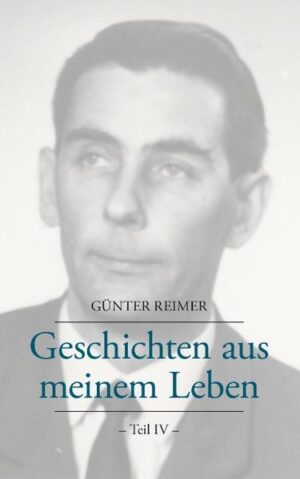 GÜNTER REIMER

Geschichten aus meinem Leben

– Teil IV –